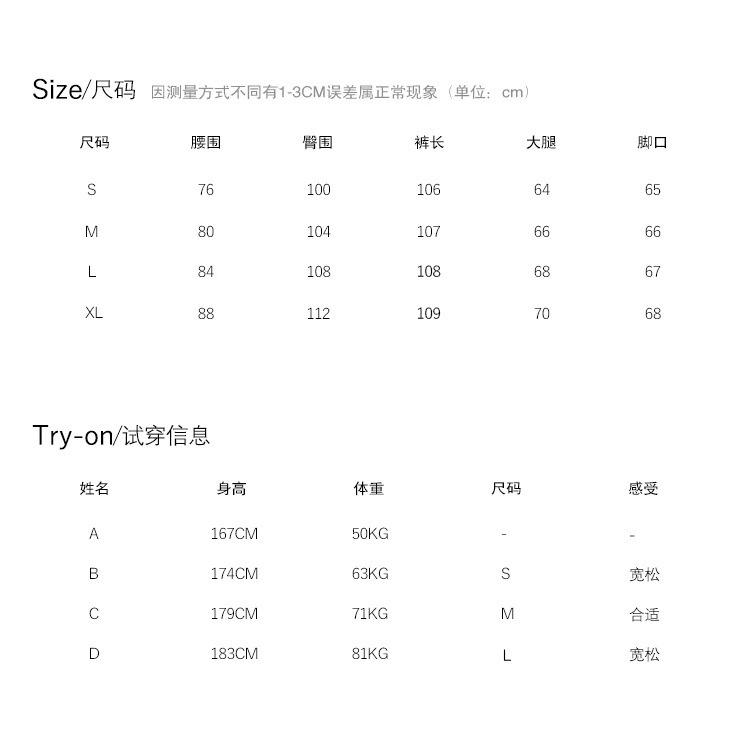 Size/尺码 因测量方式不同有1-3CM误差属正常现象（单位：cm）

| 尺码 | 腰围 | 臀围 | 裤长 | 大腿 | 脚口 |
|---|---|---|---|---|---|
| S | 76 | 100 | 106 | 64 | 65 |
| M | 80 | 104 | 107 | 66 | 66 |
| L | 84 | 108 | 108 | 68 | 67 |
| XL | 88 | 112 | 109 | 70 | 68 |

Try-on/试穿信息

| 姓名 | 身高 | 体重 | 尺码 | 感受 |
|---|---|---|---|---|
| A | 167CM | 50KG | - | - |
| B | 174CM | 63KG | S | 宽松 |
| C | 179CM | 71KG | M | 合适 |
| D | 183CM | 81KG | L | 宽松 |